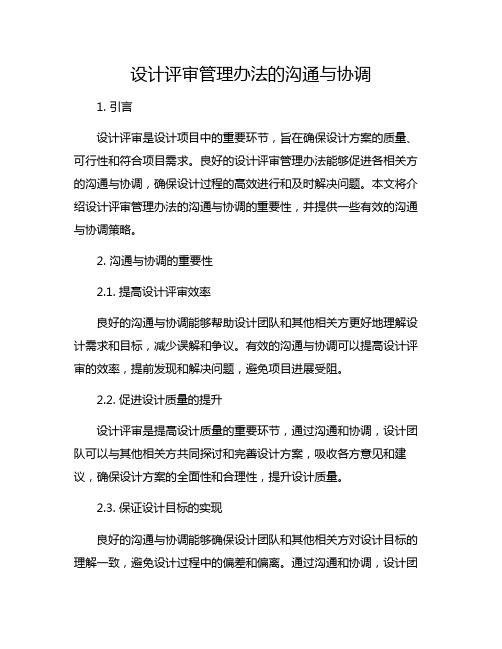 设计评审管理办法的沟通与协调

1. 引言

设计评审是设计项目中的重要环节，旨在确保设计方案的质量、可行性和符合项目需求。良好的设计评审管理办法能够促进各相关方的沟通与协调，确保设计过程的高效进行和及时解决问题。本文将介绍设计评审管理办法的沟通与协调的重要性，并提供一些有效的沟通与协调策略。

2. 沟通与协调的重要性

2.1. 提高设计评审效率

良好的沟通与协调能够帮助设计团队和其他相关方更好地理解设计需求和目标，减少误解和争议。有效的沟通与协调可以提高设计评审的效率，提前发现和解决问题，避免项目进展受阻。

2.2. 促进设计质量的提升

设计评审是提高设计质量的重要环节，通过沟通和协调，设计团队可以与其他相关方共同探讨和完善设计方案，吸收各方意见和建议，确保设计方案的全面性和合理性，提升设计质量。

2.3. 保证设计目标的实现

良好的沟通与协调能够确保设计团队和其他相关方对设计目标的理解一致，避免设计过程中的偏差和偏离。通过沟通和协调，设计团